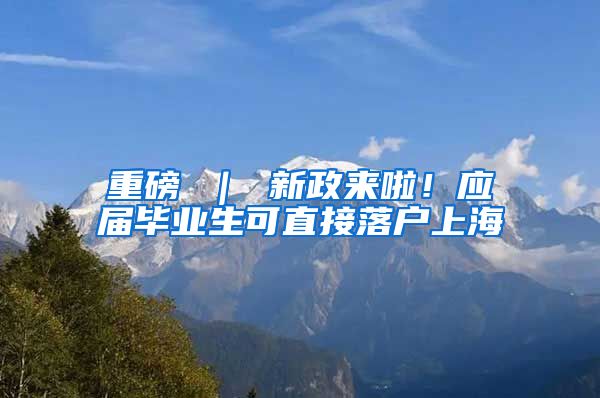 重磅 ｜ 新政来啦！应届毕业生可直接落户上海